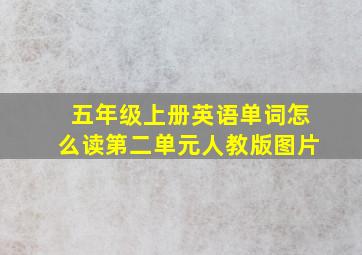 五年级上册英语单词怎么读第二单元人教版图片